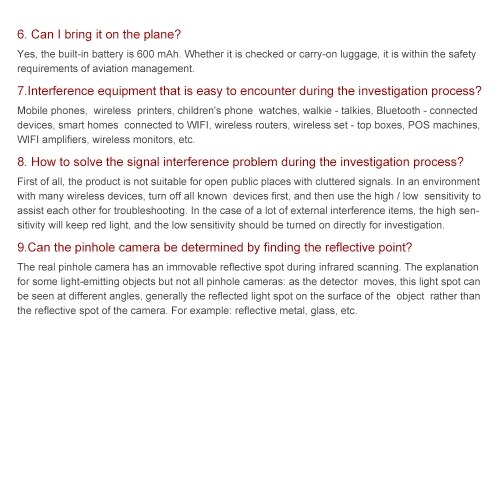 6. Can I bring it on the plane?

Yes, the built-in battery is 600 mAh. Whether it is checked or carry-on luggage, it is within the safety requirements of aviation management.

7.Interference equipment that is easy to encounter during the investigation process?

Mobile phones, wireless printers, children's phone watches, walkie - talkies, Bluetooth - connected devices, smart homes connected to WIFI, wireless routers, wireless set - top boxes, POS machines, WIFI amplifiers, wireless monitors, etc.

8. How to solve the signal interference problem during the investigation process?

First of all, the product is not suitable for open public places with cluttered signals. In an environment with many wireless devices, turn off all known devices first, and then use the high / low sensitivity to assist each other for troubleshooting. In the case of a lot of external interference items, the high sensitivity will keep red light, and the low sensitivity should be turned on directly for investigation.

9.Can the pinhole camera be determined by finding the reflective point?

The real pinhole camera has an immovable reflective spot during infrared scanning. The explanation for some light-emitting objects but not all pinhole cameras: as the detector moves, this light spot can be seen at different angles, generally the reflected light spot on the surface of the object rather than the reflective spot of the camera. For example: reflective metal, glass, etc.